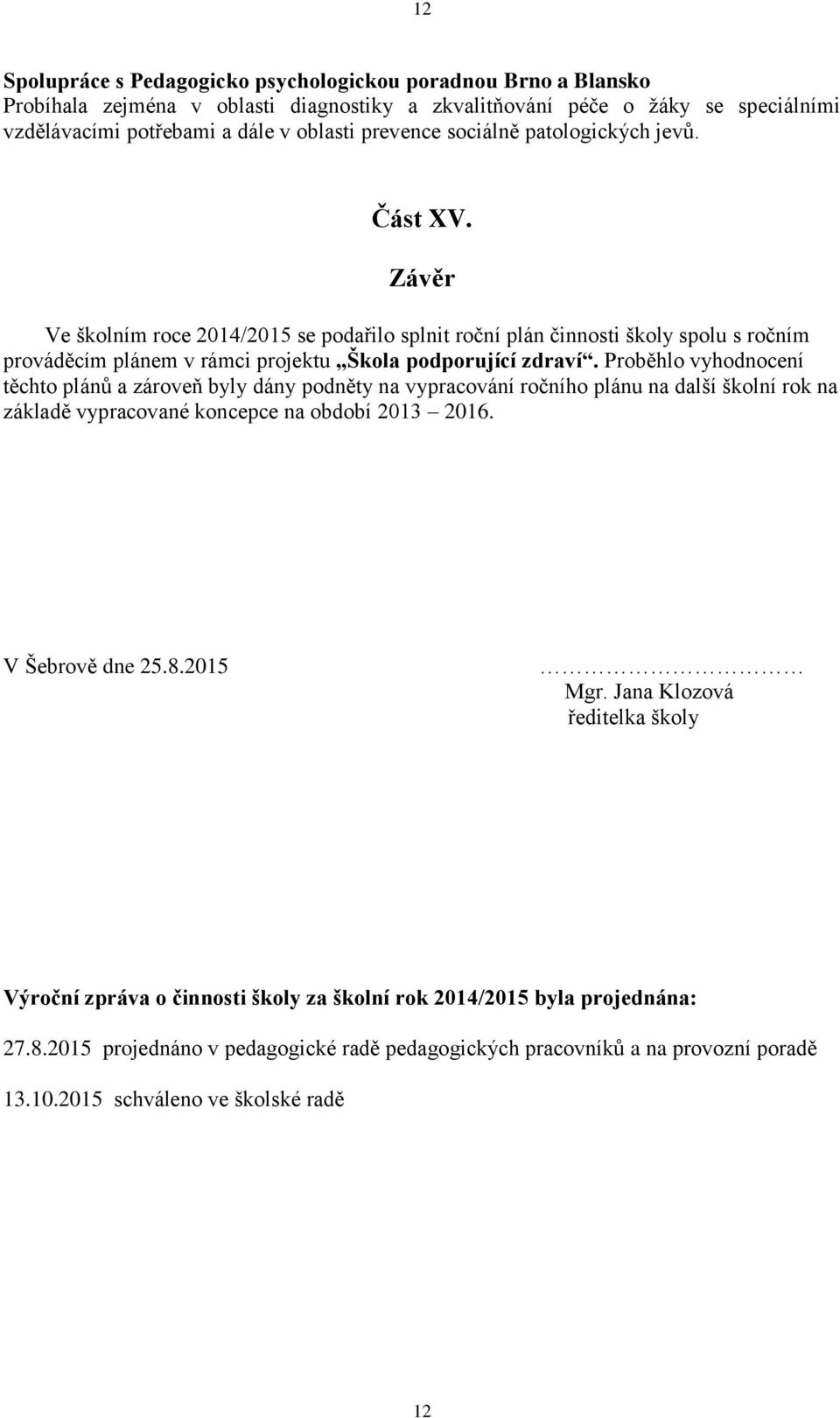 12

Spolupráce s Pedagogicko psychologickou poradnou Brno a Blansko
Probíhala zejména v oblasti diagnostiky a zkvalitňování péče o žáky se speciálními vzdělávacími potřebami a dále v oblasti prevence sociálně patologických jevů.

Část XV.

Závěr

Ve školním roce 2014/2015 se podařilo splnit roční plán činnosti školy spolu s ročním prováděcím plánem v rámci projektu „Škola podporující zdraví“. Proběhlo vyhodnocení těchto plánů a zároveň byly dány podněty na vypracování ročního plánu na další školní rok na základě vypracované koncepce na období 2013 – 2016.

V Šebrově dne 25.8.2015

…………………………
Mgr. Jana Klozová
ředitelka školy

Výroční zpráva o činnosti školy za školní rok 2014/2015 byla projednána:

27.8.2015 projednáno v pedagogické radě pedagogických pracovníků a na provozní poradě

13.10.2015 schváleno ve školské radě

12